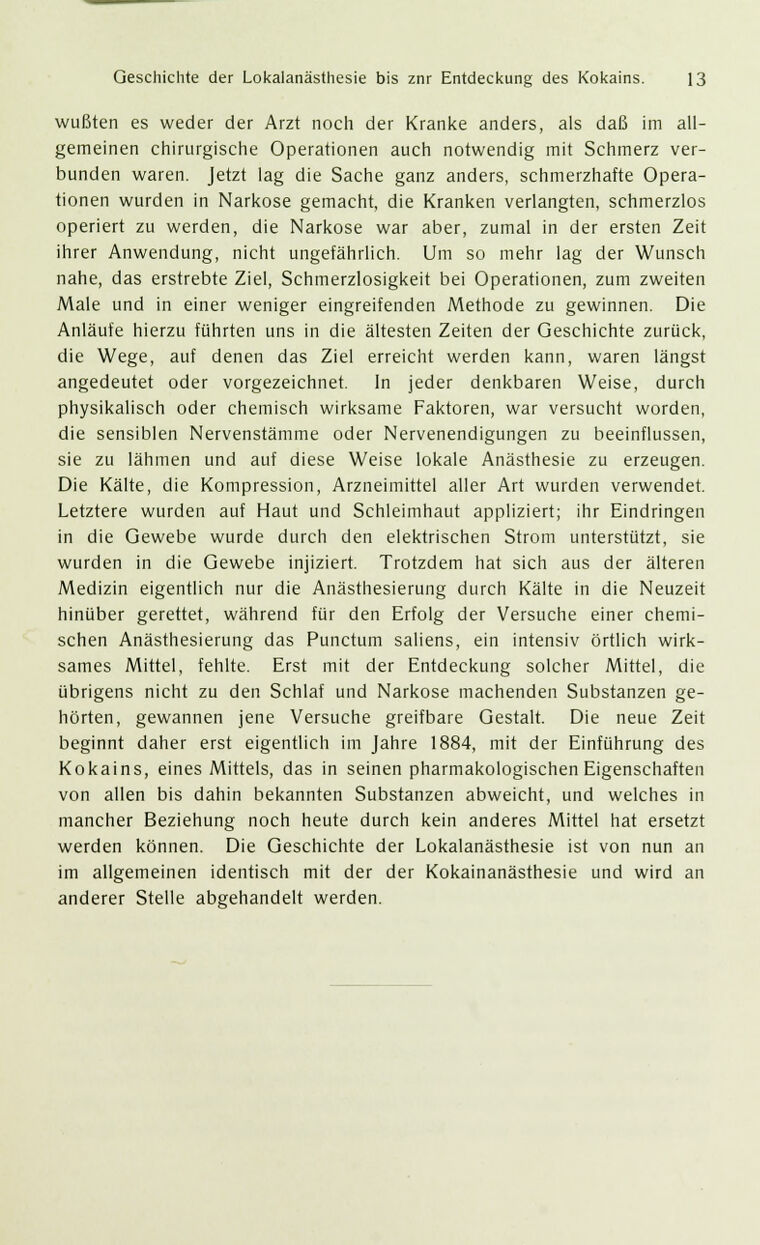 Geschichte der Lokalanästhesie bis znr Entdeckung des Kokains. 13

wußten es weder der Arzt noch der Kranke anders, als daß im allgemeinen chirurgische Operationen auch notwendig mit Schmerz verbunden waren. Jetzt lag die Sache ganz anders, schmerzhafte Operationen wurden in Narkose gemacht, die Kranken verlangten, schmerzlos operiert zu werden, die Narkose war aber, zumal in der ersten Zeit ihrer Anwendung, nicht ungefährlich. Um so mehr lag der Wunsch nahe, das erstrebte Ziel, Schmerzlosigkeit bei Operationen, zum zweiten Male und in einer weniger eingreifenden Methode zu gewinnen. Die Anläufe hierzu führten uns in die ältesten Zeiten der Geschichte zurück, die Wege, auf denen das Ziel erreicht werden kann, waren längst angedeutet oder vorgezeichnet. In jeder denkbaren Weise, durch physikalisch oder chemisch wirksame Faktoren, war versucht worden, die sensiblen Nervenstämme oder Nervenendigungen zu beeinflussen, sie zu lähmen und auf diese Weise lokale Anästhesie zu erzeugen. Die Kälte, die Kompression, Arzneimittel aller Art wurden verwendet. Letztere wurden auf Haut und Schleimhaut appliziert; ihr Eindringen in die Gewebe wurde durch den elektrischen Strom unterstützt, sie wurden in die Gewebe injiziert. Trotzdem hat sich aus der älteren Medizin eigentlich nur die Anästhesierung durch Kälte in die Neuzeit hinüber gerettet, während für den Erfolg der Versuche einer chemischen Anästhesierung das Punctum saliens, ein intensiv örtlich wirksames Mittel, fehlte. Erst mit der Entdeckung solcher Mittel, die übrigens nicht zu den Schlaf und Narkose machenden Substanzen gehörten, gewannen jene Versuche greifbare Gestalt. Die neue Zeit beginnt daher erst eigentlich im Jahre 1884, mit der Einführung des Kokains, eines Mittels, das in seinen pharmakologischen Eigenschaften von allen bis dahin bekannten Substanzen abweicht, und welches in mancher Beziehung noch heute durch kein anderes Mittel hat ersetzt werden können. Die Geschichte der Lokalanästhesie ist von nun an im allgemeinen identisch mit der der Kokainanästhesie und wird an anderer Stelle abgehandelt werden.